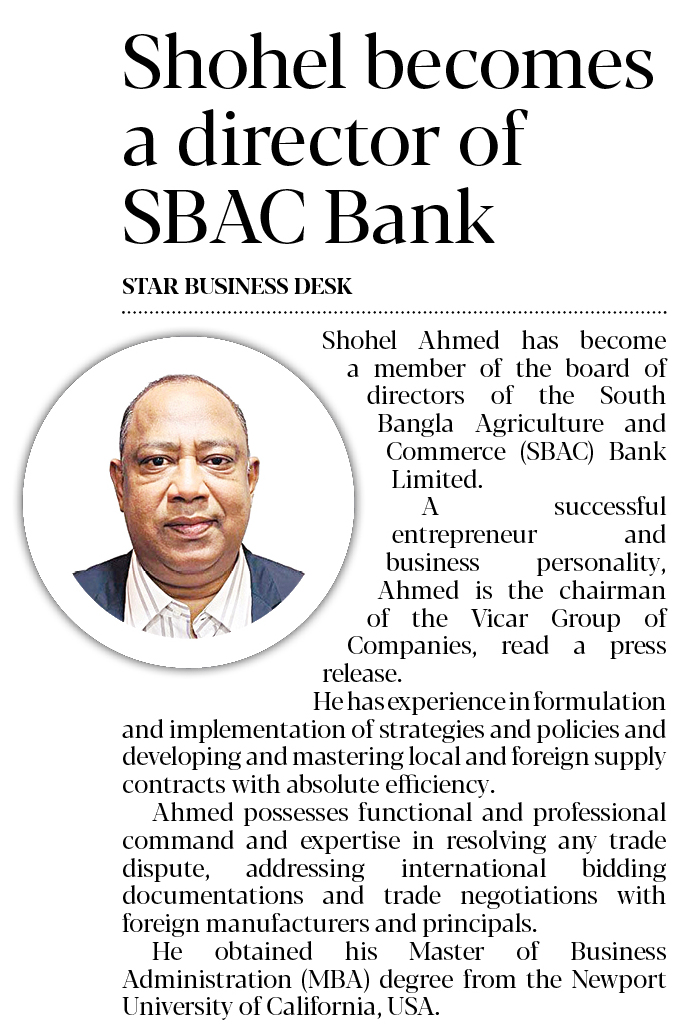 Shohel becomes a director of SBAC Bank

STAR BUSINESS DESK

Shohel Ahmed has become a member of the board of directors of the South Bangla Agriculture and Commerce (SBAC) Bank Limited.

A successful entrepreneur and business personality, Ahmed is the chairman of the Vicar Group of Companies, read a press release.

He has experience in formulation and implementation of strategies and policies and developing and mastering local and foreign supply contracts with absolute efficiency.

Ahmed possesses functional and professional command and expertise in resolving any trade dispute, addressing international bidding documentations and trade negotiations with foreign manufacturers and principals.

He obtained his Master of Business Administration (MBA) degree from the Newport University of California, USA.